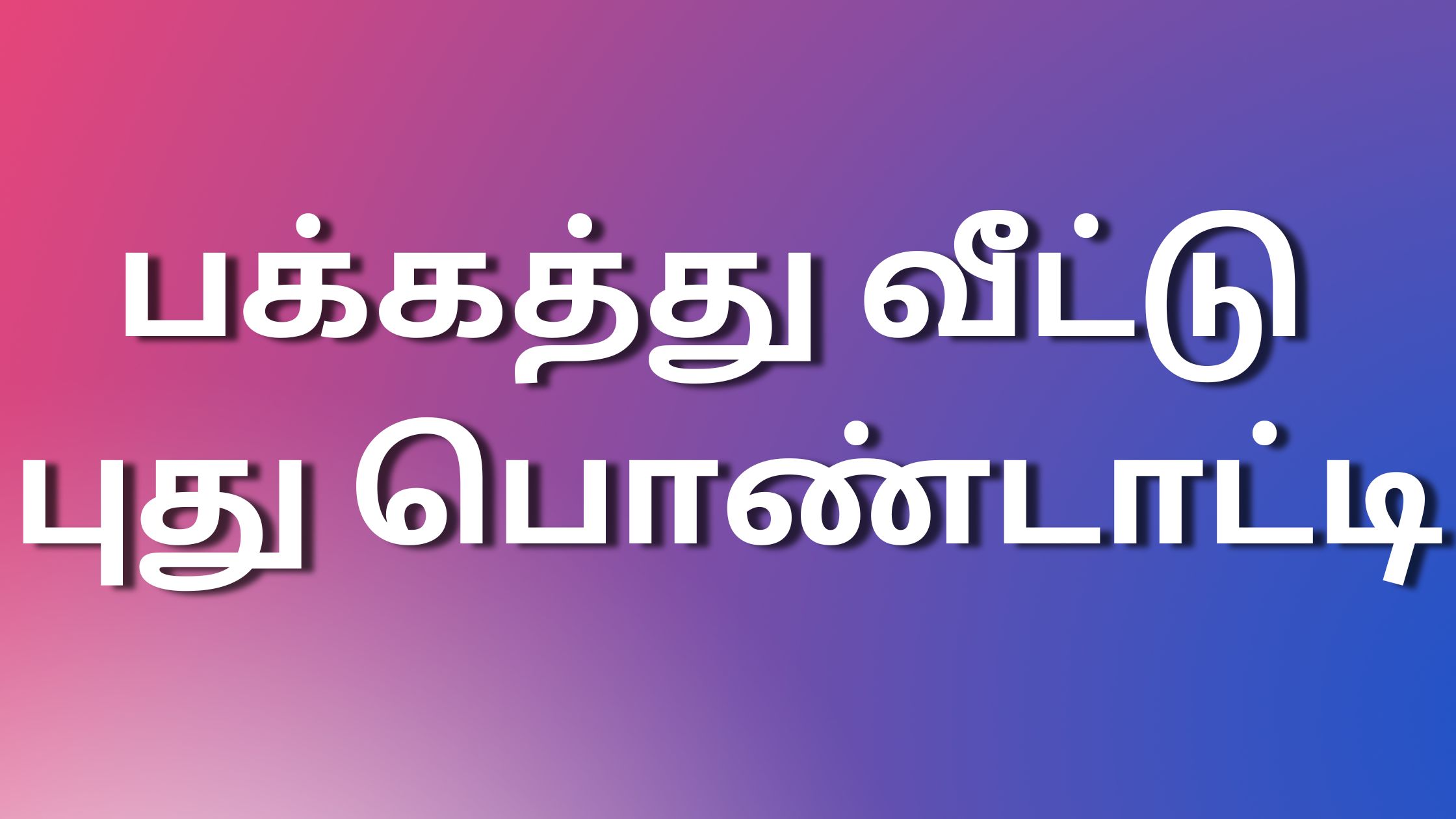 பக்கத்து வீட்டு புது பொண்டாட்டி